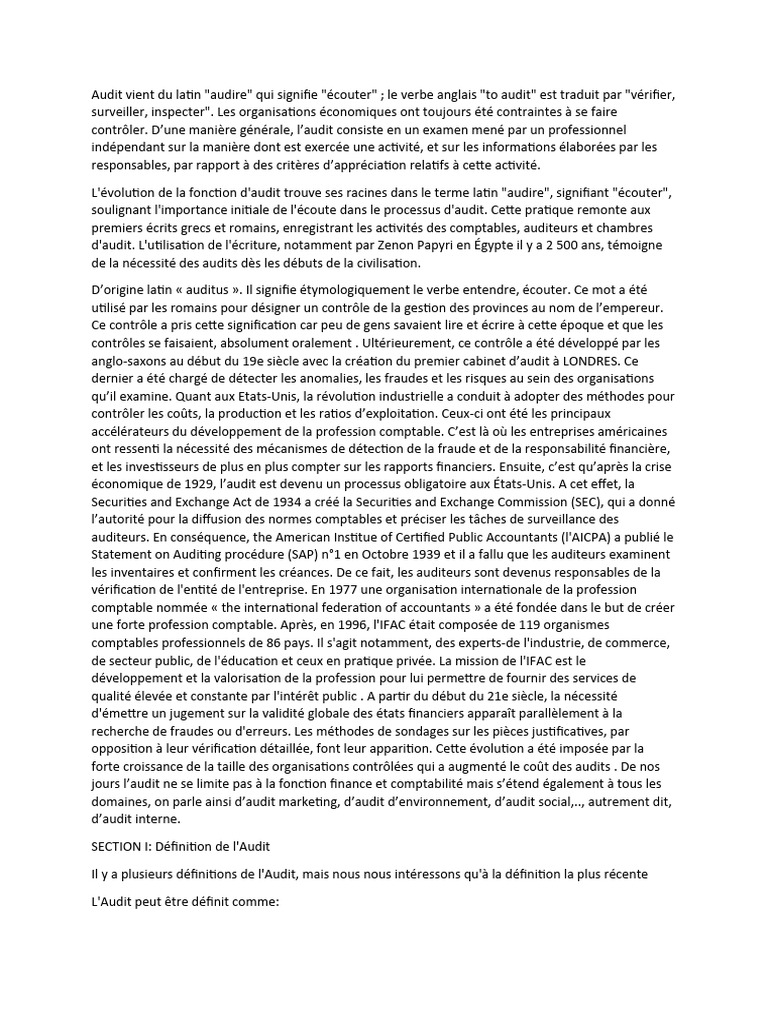 Audit vient du latin "audire" qui signifie "écouter" ; le verbe anglais "to audit" est traduit par "vérifier, surveiller, inspecter". Les organisations économiques ont toujours été contraintes à se faire contrôler. D'une manière générale, l'audit consiste en un examen mené par un professionnel indépendant sur la manière dont est exercée une activité, et sur les informations élaborées par les responsables, par rapport à des critères d'appréciation relatifs à cette activité.

L'évolution de la fonction d'audit trouve ses racines dans le terme latin "audire", signifiant "écouter", soulignant l'importance initiale de l'écoute dans le processus d'audit. Cette pratique remonte aux premiers écrits grecs et romains, enregistrant les activités des comptables, auditeurs et chambres d'audit. L'utilisation de l'écriture, notamment par Zenon Papyri en Égypte il y a 2 500 ans, témoigne de la nécessité des audits dès les débuts de la civilisation.

D'origine latin « auditus ». Il signifie étymologiquement le verbe entendre, écouter. Ce mot a été utilisé par les romains pour désigner un contrôle de la gestion des provinces au nom de l'empereur. Ce contrôle a pris cette signification car peu de gens savaient lire et écrire à cette époque et que les contrôles se faisaient, absolument oralement . Ultérieurement, ce contrôle a été développé par les anglo-saxons au début du 19e siècle avec la création du premier cabinet d'audit à LONDRES. Ce dernier a été chargé de détecter les anomalies, les fraudes et les risques au sein des organisations qu'il examine. Quant aux Etats-Unis, la révolution industrielle a conduit à adopter des méthodes pour contrôler les coûts, la production et les ratios d'exploitation. Ceux-ci ont été les principaux accélérateurs du développement de la profession comptable. C'est là où les entreprises américaines ont ressenti la nécessité des mécanismes de détection de la fraude et de la responsabilité financière, et les investisseurs de plus en plus compter sur les rapports financiers. Ensuite, c'est qu'après la crise économique de 1929, l'audit est devenu un processus obligatoire aux États-Unis. A cet effet, la Securities and Exchange Act de 1934 a créé la Securities and Exchange Commission (SEC), qui a donné l'autorité pour la diffusion des normes comptables et préciser les tâches de surveillance des auditeurs. En conséquence, the American Institue of Certified Public Accountants (l'AICPA) a publié le Statement on Auditing procédure (SAP) n°1 en Octobre 1939 et il a fallu que les auditeurs examinent les inventaires et confirment les créances. De ce fait, les auditeurs sont devenus responsables de la vérification de l'entité de l'entreprise. En 1977 une organisation internationale de la profession comptable nommée « the international federation of accountants » a été fondée dans le but de créer une forte profession comptable. Après, en 1996, l'IFAC était composée de 119 organismes comptables professionnels de 86 pays. Il s'agit notamment, des experts-de l'industrie, de commerce, de secteur public, de l'éducation et ceux en pratique privée. La mission de l'IFAC est le développement et la valorisation de la profession pour lui permettre de fournir des services de qualité élevée et constante par l'intérêt public . A partir du début du 21e siècle, la nécessité d'émettre un jugement sur la validité globale des états financiers apparaît parallèlement à la recherche de fraudes ou d'erreurs. Les méthodes de sondages sur les pièces justificatives, par opposition à leur vérification détaillée, font leur apparition. Cette évolution a été imposée par la forte croissance de la taille des organisations contrôlées qui a augmenté le coût des audits . De nos jours l'audit ne se limite pas à la fonction finance et comptabilité mais s'étend également à tous les domaines, on parle ainsi d'audit marketing, d'audit d'environnement, d'audit social,.., autrement dit, d'audit interne.

SECTION I: Définition de l'Audit

Il y a plusieurs définitions de l'Audit, mais nous nous intéressons qu'à la définition la plus récente

L'Audit peut être définit comme: